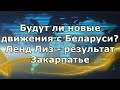 Будут ли новые движения с Беларуси? Ленд Лиз - результат Закарпатье